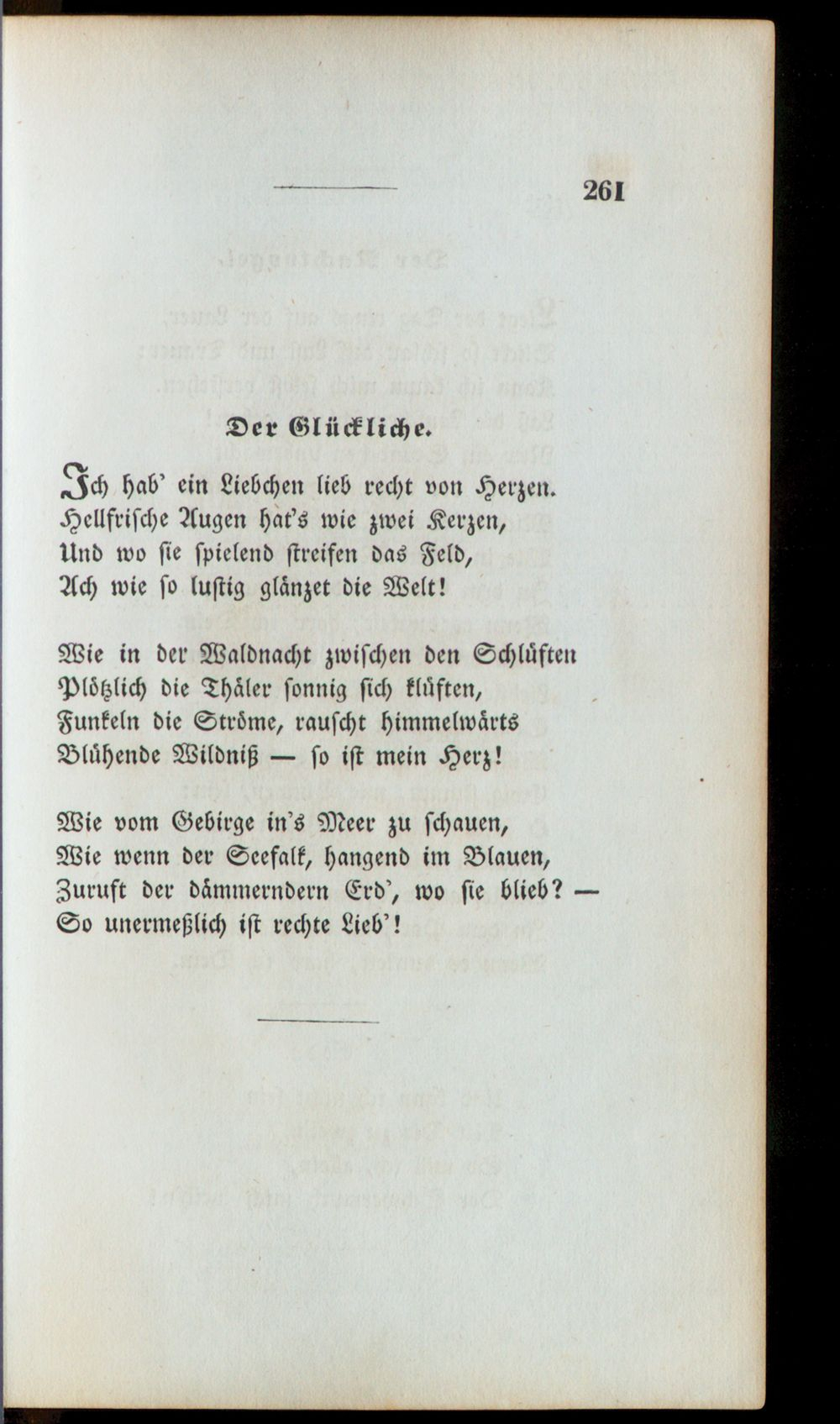 261

Der Glückliche.

Ich hab' ein Liebchen lieb recht von Herzen.
Hellfrische Augen hat's wie zwei Kerzen,
Und wo sie spielend streifen das Feld,
Ach wie so lustig glänzet die Welt!

Wie in der Waldnacht zwischen den Schlüften
Plötzlich die Thäler sonnig sich klüften,
Funkeln die Ströme, rauscht himmelwärts
Blühende Wildniß — so ist mein Herz!

Wie vom Gebirge in's Meer zu schauen,
Wie wenn der Seefalk, hangend im Blauen,
Zuruft der dämmerndern Erd', wo sie blieb? —
So unermeßlich ist rechte Lieb'!